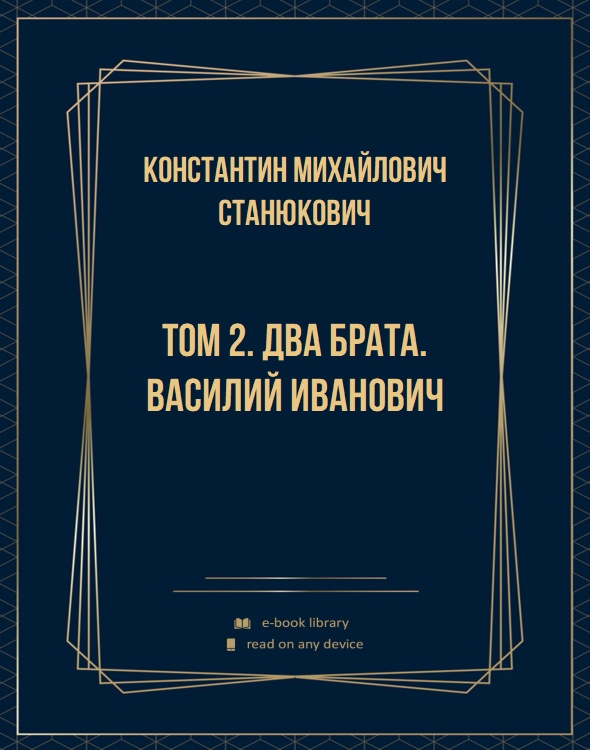 КОНСТАНТИН МИХАЙЛОВИЧ СТАНЮКОВИЧ

ТОМ 2. ДВА БРАТА. ВАСИЛИЙ ИВАНОВИЧ

e-book library
read on any device